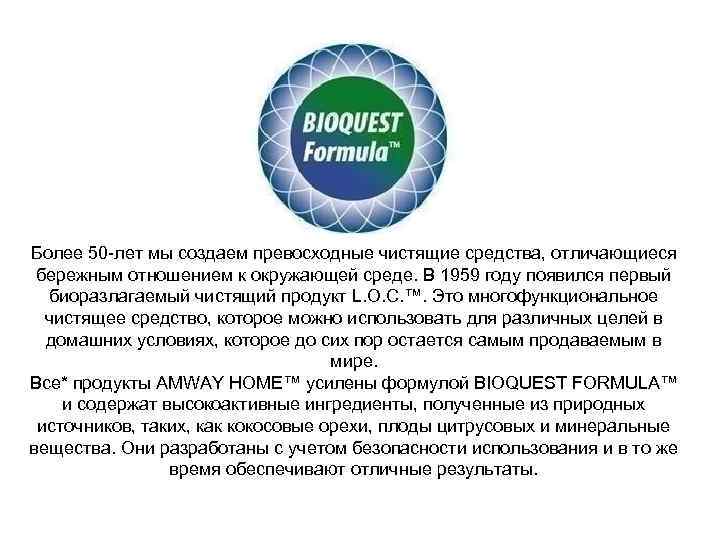 BIOQUEST Formula™

Более 50-лет мы создаем превосходные чистящие средства, отличающиеся бережным отношением к окружающей среде. В 1959 году появился первый биоразлагаемый чистящий продукт L.O.C.™. Это многофункциональное чистящее средство, которое можно использовать для различных целей в домашних условиях, которое до сих пор остается самым продаваемым в мире.
Все* продукты AMWAY HOME™ усилены формулой BIOQUEST FORMULA™ и содержат высокоактивные ингредиенты, полученные из природных источников, таких, как кокосовые орехи, плоды цитрусовых и минеральные вещества. Они разработаны с учетом безопасности использования и в то же время обеспечивают отличные результаты.